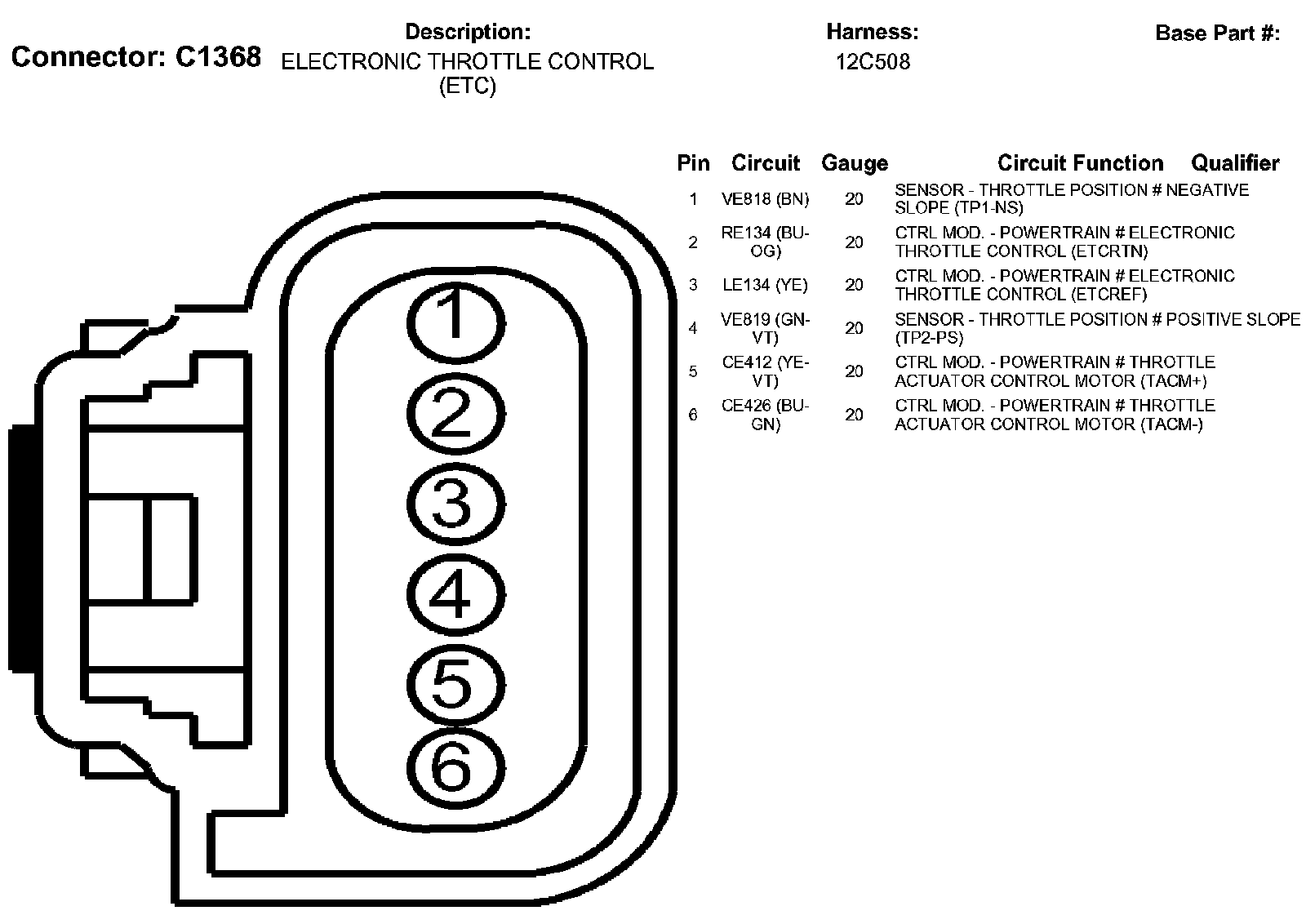 Connector: C1368

Description:
ELECTRONIC THROTTLE CONTROL (ETC)

Harness:
12C508

Base Part #:

| Pin | Circuit | Gauge | Circuit Function | Qualifier |
|---|---|---|---|---|
| 1 | VE818 (BN) | 20 | SENSOR - THROTTLE POSITION # NEGATIVE SLOPE (TP1-NS) | |
| 2 | RE134 (BU-OG) | 20 | CTRL MOD. - POWERTRAIN # ELECTRONIC THROTTLE CONTROL (ETCRTN) | |
| 3 | LE134 (YE) | 20 | CTRL MOD. - POWERTRAIN # ELECTRONIC THROTTLE CONTROL (ETCREF) | |
| 4 | VE819 (GN-VT) | 20 | SENSOR - THROTTLE POSITION # POSITIVE SLOPE (TP2-PS) | |
| 5 | CE412 (YE-VT) | 20 | CTRL MOD. - POWERTRAIN # THROTTLE ACTUATOR CONTROL MOTOR (TACM+) | |
| 6 | CE426 (BU-GN) | 20 | CTRL MOD. - POWERTRAIN # THROTTLE ACTUATOR CONTROL MOTOR (TACM-) | |

1
2
3
4
5
6